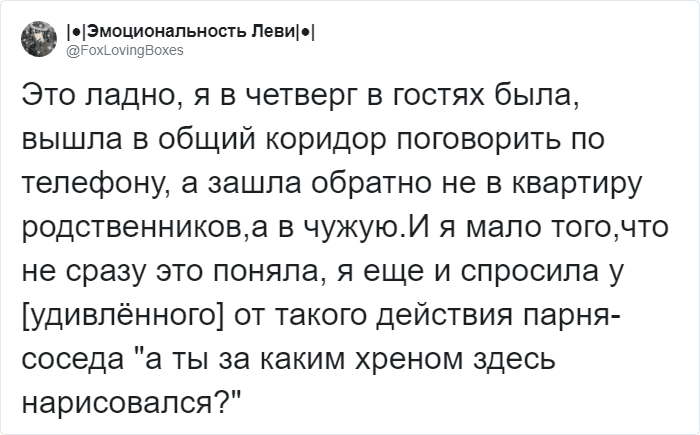 |•|Эмоциональность Леви|•|
@FoxLovingBoxes

Это ладно, я в четверг в гостях была, вышла в общий коридор поговорить по телефону, а зашла обратно не в квартиру родственников,а в чужую.И я мало того,что не сразу это поняла, я еще и спросила у [удивлённого] от такого действия парня-соседа "а ты за каким хреном здесь нарисовался?"